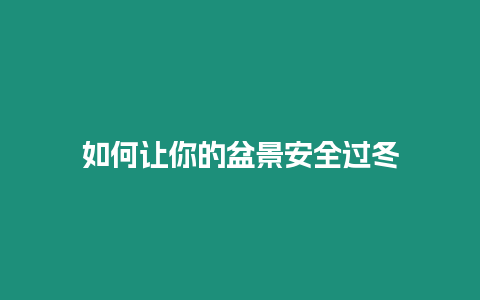 如何让你的盆景安全过冬